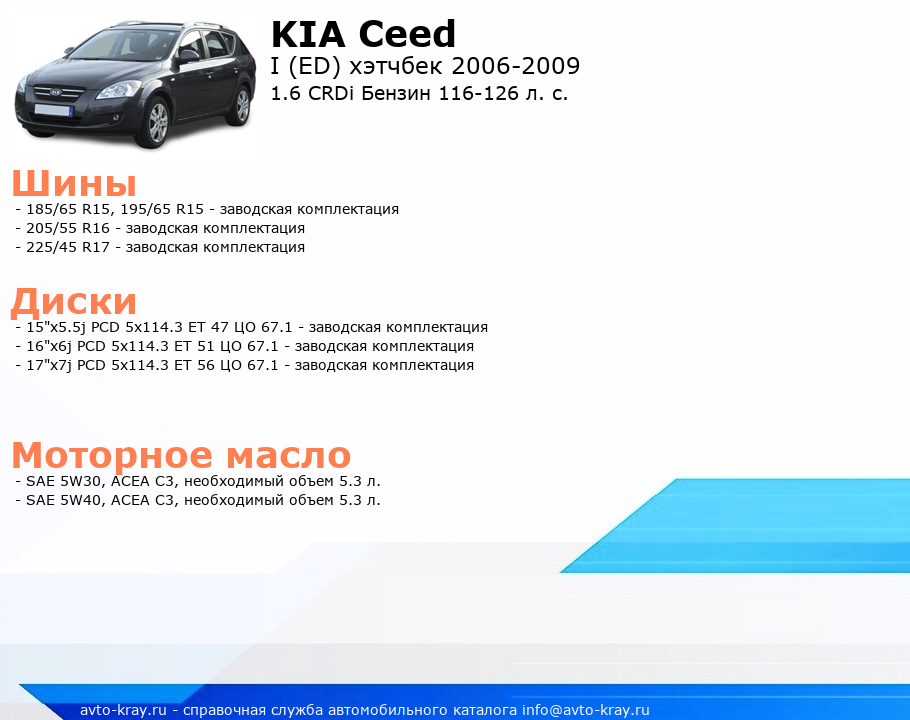 KIA Ceed
I (ED) хэтчбек 2006-2009
1.6 CRDi Бензин 116-126 л. с.

Шины
- 185/65 R15, 195/65 R15 - заводская комплектация
- 205/55 R16 - заводская комплектация
- 225/45 R17 - заводская комплектация

Диски
- 15"x5.5j PCD 5x114.3 ET 47 ЦО 67.1 - заводская комплектация
- 16"x6j PCD 5x114.3 ET 51 ЦО 67.1 - заводская комплектация
- 17"x7j PCD 5x114.3 ET 56 ЦО 67.1 - заводская комплектация

Моторное масло
- SAE 5W30, ACEA C3, необходимый объем 5.3 л.
- SAE 5W40, ACEA C3, необходимый объем 5.3 л.

avto-kray.ru - справочная служба автомобильного каталога info@avto-kray.ru